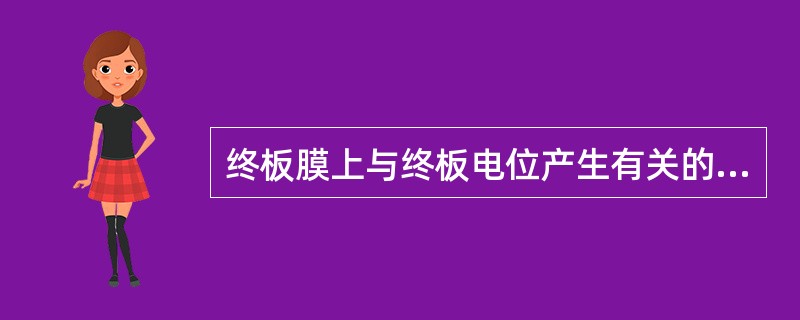 终板膜上与终板电位产生有关的...